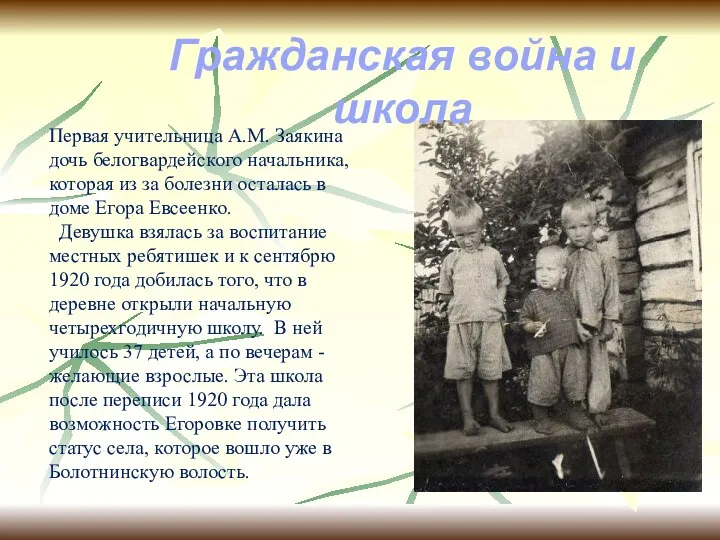 Гражданская война и школа

Первая учительница А.М. Заякина дочь белогвардейского начальника, которая из за болезни осталась в доме Егора Евсеенко.

Девушка взялась за воспитание местных ребятишек и к сентябрю 1920 года добилась того, что в деревне открыли начальную четырехгодичную школу. В ней училось 37 детей, а по вечерам - желающие взрослые. Эта школа после переписи 1920 года дала возможность Егоровке получить статус села, которое вошло уже в Болотнинскую волость.